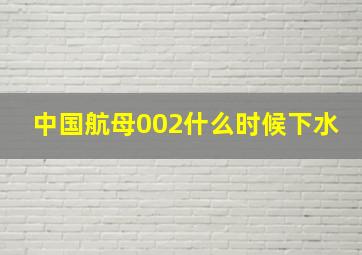 中国航母002什么时候下水